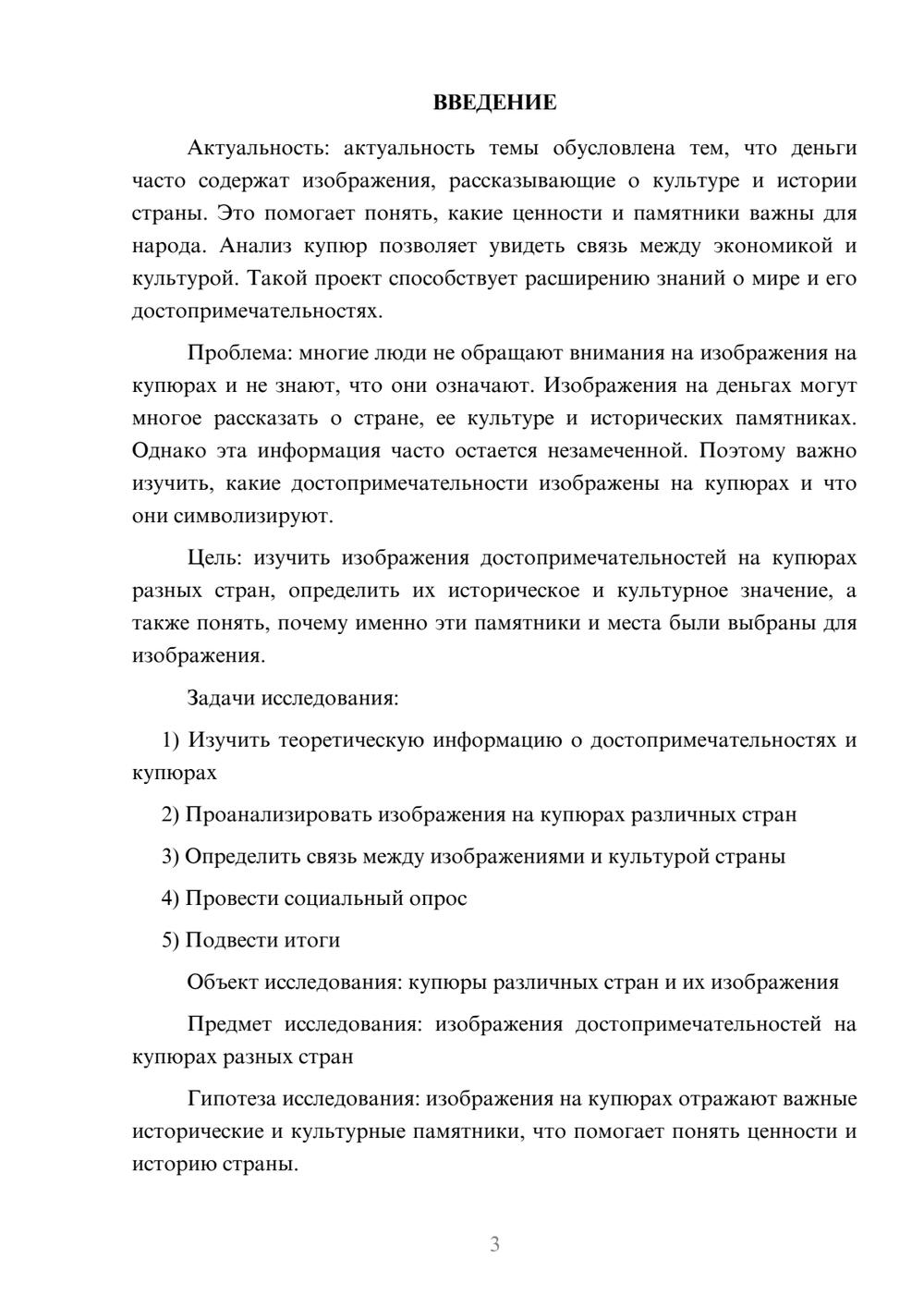 ВВЕДЕНИЕ

Актуальность: актуальность темы обусловлена тем, что деньги часто содержат изображения, рассказывающие о культуре и истории страны. Это помогает понять, какие ценности и памятники важны для народа. Анализ купюр позволяет увидеть связь между экономикой и культурой. Такой проект способствует расширению знаний о мире и его достопримечательностях.

Проблема: многие люди не обращают внимания на изображения на купюрах и не знают, что они означают. Изображения на деньгах могут многое рассказать о стране, ее культуре и исторических памятниках. Однако эта информация часто остается незамеченной. Поэтому важно изучить, какие достопримечательности изображены на купюрах и что они символизируют.

Цель: изучить изображения достопримечательностей на купюрах разных стран, определить их историческое и культурное значение, а также понять, почему именно эти памятники и места были выбраны для изображения.

Задачи исследования:

1) Изучить теоретическую информацию о достопримечательностях и купюрах

2) Проанализировать изображения на купюрах различных стран

3) Определить связь между изображениями и культурой страны

4) Провести социальный опрос

5) Подвести итоги

Объект исследования: купюры различных стран и их изображения

Предмет исследования: изображения достопримечательностей на купюрах разных стран

Гипотеза исследования: изображения на купюрах отражают важные исторические и культурные памятники, что помогает понять ценности и историю страны.

3